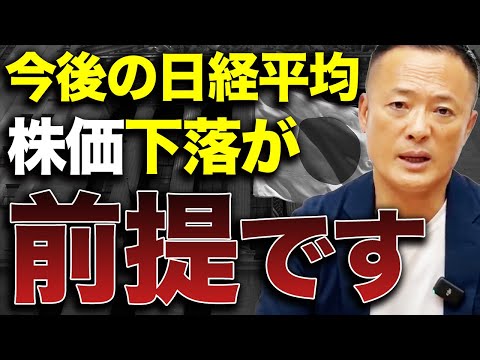 今後の日経平均
株価下落が
前提です